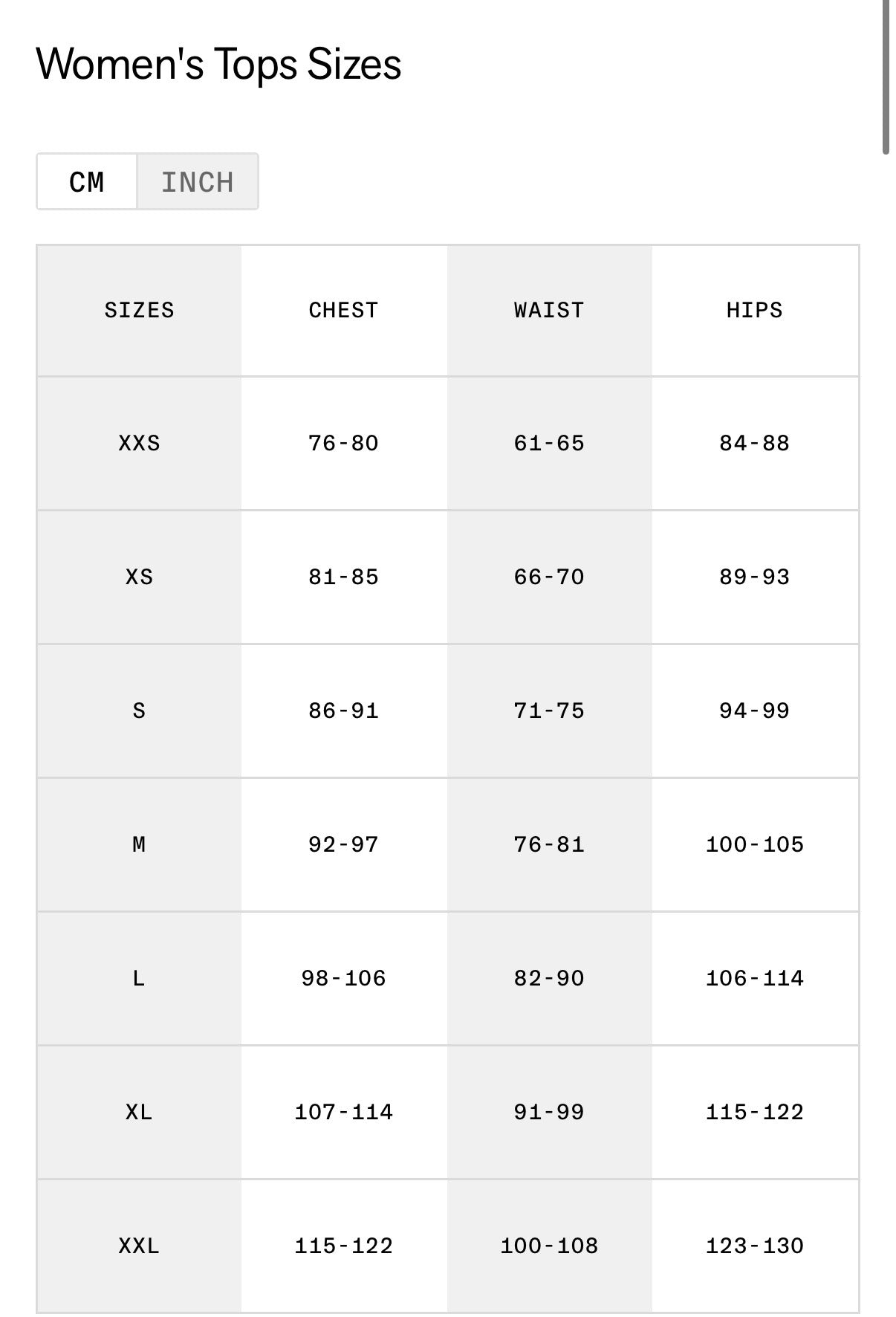 Women's Tops Sizes

CM INCH

| SIZES | CHEST | WAIST | HIPS |
|---|---|---|---|
| XXS | 76-80 | 61-65 | 84-88 |
| XS | 81-85 | 66-70 | 89-93 |
| S | 86-91 | 71-75 | 94-99 |
| M | 92-97 | 76-81 | 100-105 |
| L | 98-106 | 82-90 | 106-114 |
| XL | 107-114 | 91-99 | 115-122 |
| XXL | 115-122 | 100-108 | 123-130 |